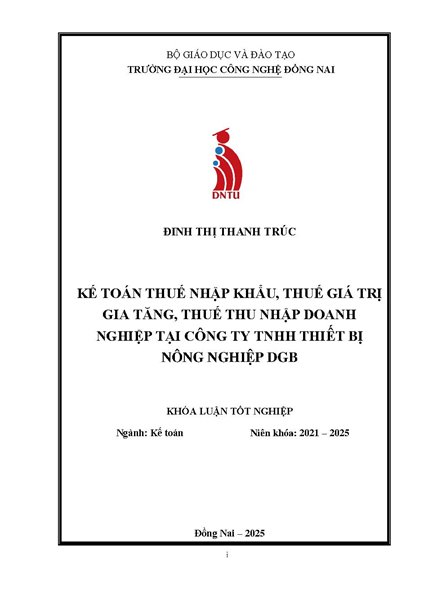 BỘ GIÁO DỤC VÀ ĐÀO TẠO
TRƯỜNG ĐẠI HỌC CÔNG NGHỆ ĐỒNG NAI

DNTU

ĐINH THỊ THANH TRÚC

KẾ TOÁN THUẾ NHẬP KHẨU, THUẾ GIÁ TRỊ GIA TĂNG, THUẾ THU NHẬP DOANH NGHIỆP TẠI CÔNG TY TNHH THIẾT BỊ NÔNG NGHIỆP DGB

KHÓA LUẬN TỐT NGHIỆP

Ngành: Kế toán

Niên khóa: 2021 – 2025

Đồng Nai – 2025

i